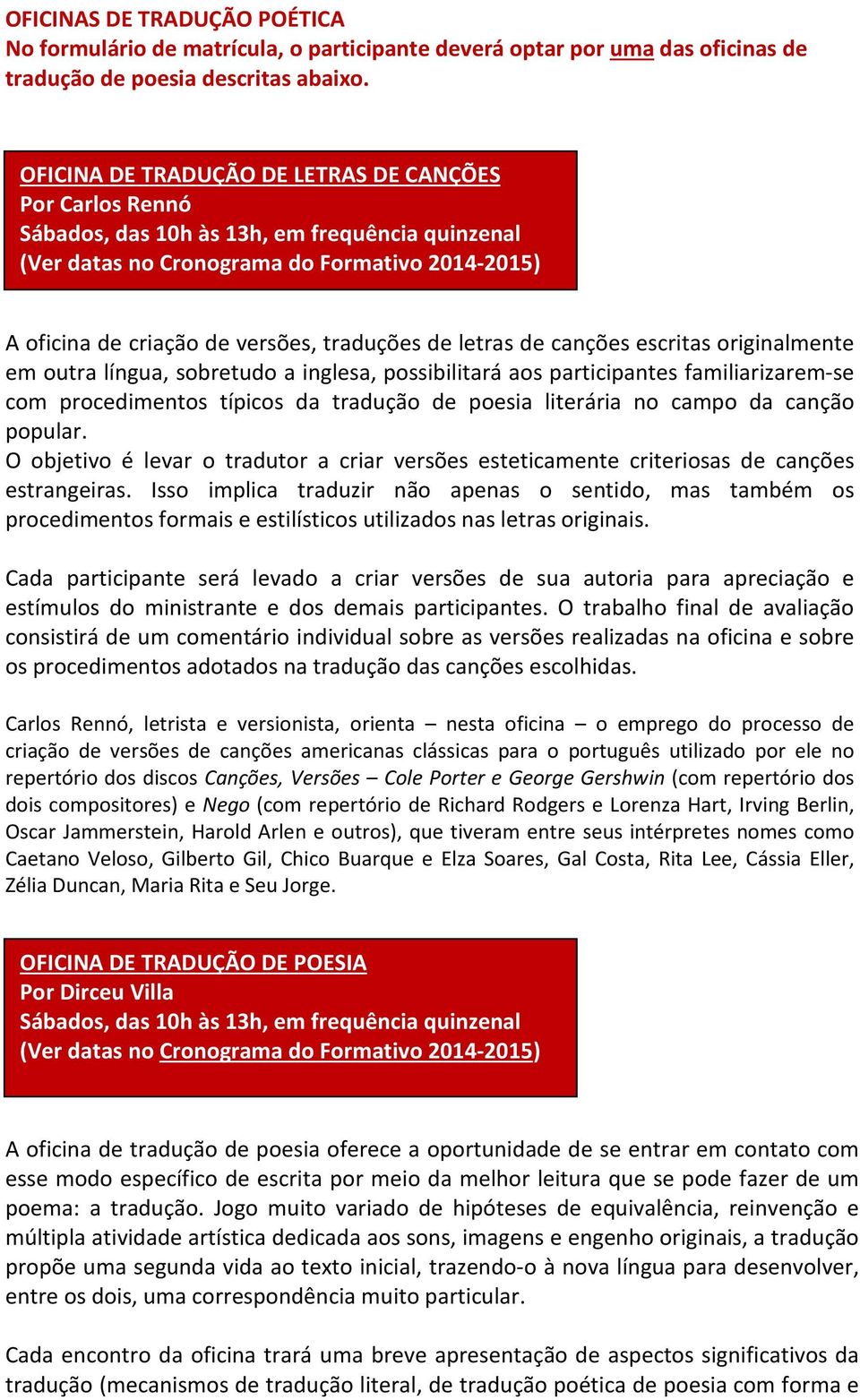 OFICINAS DE TRADUÇÃO POÉTICA
No formulário de matrícula, o participante deverá optar por uma das oficinas de tradução de poesia descritas abaixo.

OFICINA DE TRADUÇÃO DE LETRAS DE CANÇÕES
Por Carlos Rennó
Sábados, das 10h às 13h, em frequência quinzenal
(Ver datas no Cronograma do Formativo 2014-2015)

A oficina de criação de versões, traduções de letras de canções escritas originalmente em outra língua, sobretudo a inglesa, possibilitará aos participantes familiarizarem-se com procedimentos típicos da tradução de poesia literária no campo da canção popular.
O objetivo é levar o tradutor a criar versões esteticamente criteriosas de canções estrangeiras. Isso implica traduzir não apenas o sentido, mas também os procedimentos formais e estilísticos utilizados nas letras originais.

Cada participante será levado a criar versões de sua autoria para apreciação e estímulos do ministrante e dos demais participantes. O trabalho final de avaliação consistirá de um comentário individual sobre as versões realizadas na oficina e sobre os procedimentos adotados na tradução das canções escolhidas.

Carlos Rennó, letrista e versionista, orienta – nesta oficina – o emprego do processo de criação de versões de canções americanas clássicas para o português utilizado por ele no repertório dos discos Canções, Versões – Cole Porter e George Gershwin (com repertório dos dois compositores) e Nego (com repertório de Richard Rodgers e Lorenza Hart, Irving Berlin, Oscar Jammerstein, Harold Arlen e outros), que tiveram entre seus intérpretes nomes como Caetano Veloso, Gilberto Gil, Chico Buarque e Elza Soares, Gal Costa, Rita Lee, Cássia Eller, Zélia Duncan, Maria Rita e Seu Jorge.

OFICINA DE TRADUÇÃO DE POESIA
Por Dirceu Villa
Sábados, das 10h às 13h, em frequência quinzenal
(Ver datas no Cronograma do Formativo 2014-2015)

A oficina de tradução de poesia oferece a oportunidade de se entrar em contato com esse modo específico de escrita por meio da melhor leitura que se pode fazer de um poema: a tradução. Jogo muito variado de hipóteses de equivalência, reinvenção e múltipla atividade artística dedicada aos sons, imagens e engenho originais, a tradução propõe uma segunda vida ao texto inicial, trazendo-o à nova língua para desenvolver, entre os dois, uma correspondência muito particular.

Cada encontro da oficina trará uma breve apresentação de aspectos significativos da tradução (mecanismos de tradução literal, de tradução poética de poesia com forma e